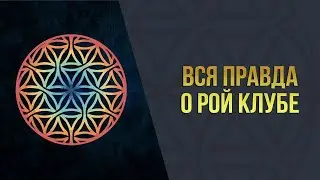 ВСЯ ПРАВДА
О РОЙ КЛУБЕ